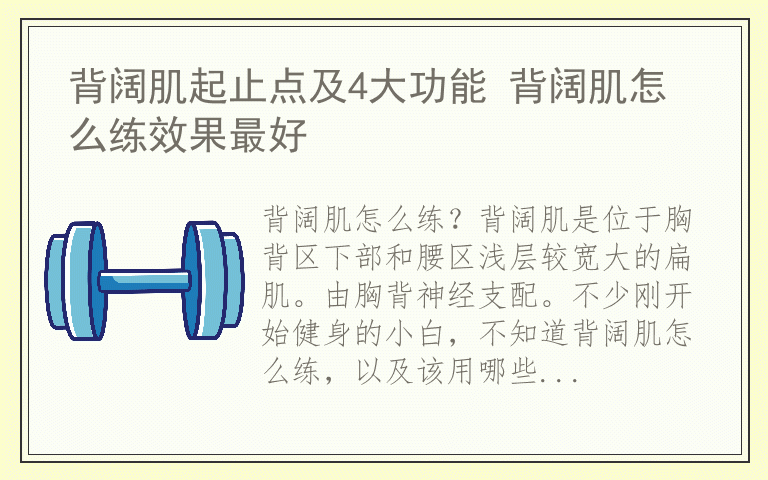 背阔肌起止点及4大功能 背阔肌怎么练效果最好

背阔肌怎么练？背阔肌是位于胸背区下部和腰区浅层较宽大的扁肌。由胸背神经支配。不少刚开始健身的小白，不知道背阔肌怎么练，以及该用哪些...